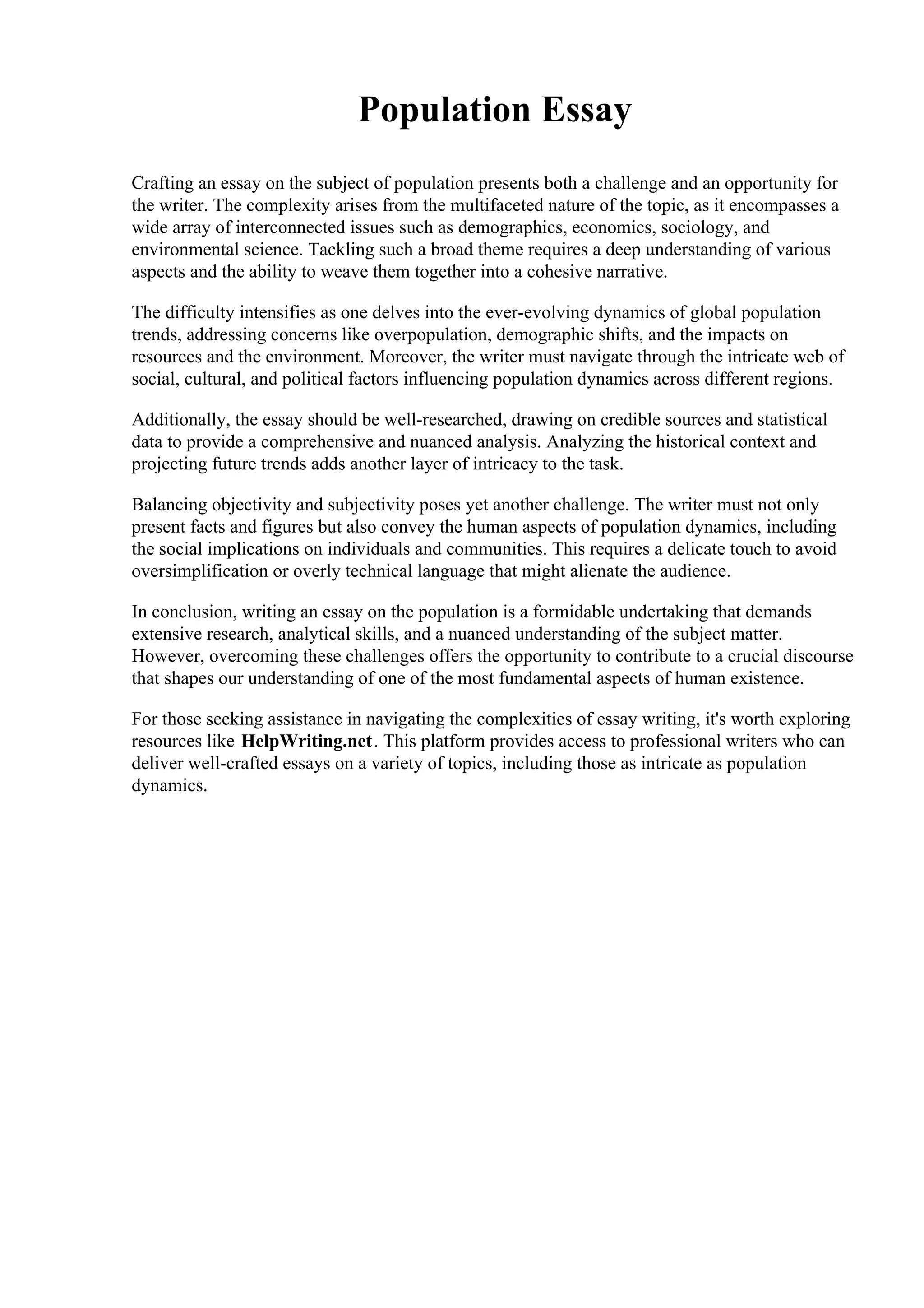 Population Essay

Crafting an essay on the subject of population presents both a challenge and an opportunity for the writer. The complexity arises from the multifaceted nature of the topic, as it encompasses a wide array of interconnected issues such as demographics, economics, sociology, and environmental science. Tackling such a broad theme requires a deep understanding of various aspects and the ability to weave them together into a cohesive narrative.

The difficulty intensifies as one delves into the ever-evolving dynamics of global population trends, addressing concerns like overpopulation, demographic shifts, and the impacts on resources and the environment. Moreover, the writer must navigate through the intricate web of social, cultural, and political factors influencing population dynamics across different regions.

Additionally, the essay should be well-researched, drawing on credible sources and statistical data to provide a comprehensive and nuanced analysis. Analyzing the historical context and projecting future trends adds another layer of intricacy to the task.

Balancing objectivity and subjectivity poses yet another challenge. The writer must not only present facts and figures but also convey the human aspects of population dynamics, including the social implications on individuals and communities. This requires a delicate touch to avoid oversimplification or overly technical language that might alienate the audience.

In conclusion, writing an essay on the population is a formidable undertaking that demands extensive research, analytical skills, and a nuanced understanding of the subject matter. However, overcoming these challenges offers the opportunity to contribute to a crucial discourse that shapes our understanding of one of the most fundamental aspects of human existence.

For those seeking assistance in navigating the complexities of essay writing, it's worth exploring resources like HelpWriting.net. This platform provides access to professional writers who can deliver well-crafted essays on a variety of topics, including those as intricate as population dynamics.